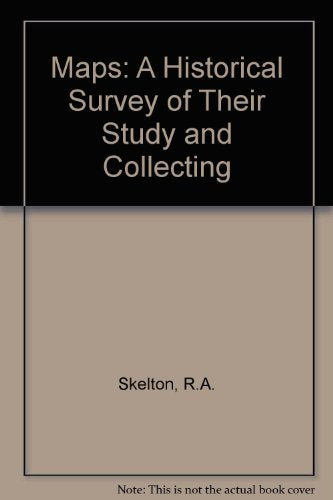 Maps: A Historical Survey of Their Study and Collecting

Skelton, R.A.

Note: This is not the actual book cover